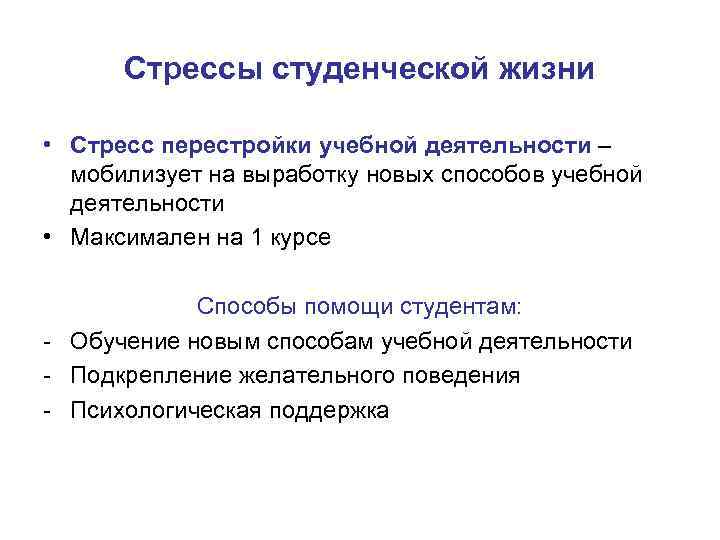 Стрессы студенческой жизни

• Стресс перестройки учебной деятельности – мобилизует на выработку новых способов учебной деятельности
• Максимален на 1 курсе

Способы помощи студентам:
- Обучение новым способам учебной деятельности
- Подкрепление желательного поведения
- Психологическая поддержка